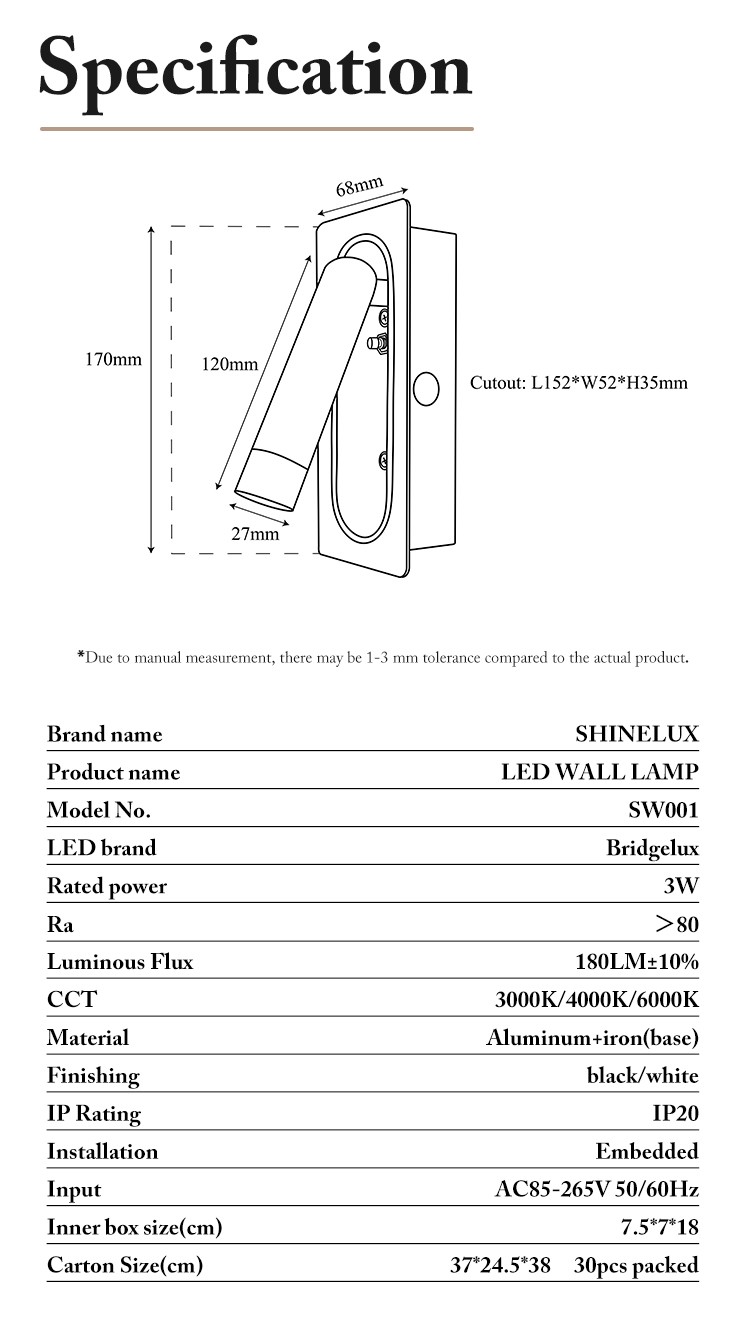 Specification

68mm
170mm
120mm
27mm
Cutout: L152*W52*H35mm

*Due to manual measurement, there may be 1-3 mm tolerance compared to the actual product.

| Brand name | SHINELUX |
|---|---|
| Product name | LED WALL LAMP |
| Model No. | SW001 |
| LED brand | Bridgelux |
| Rated power | 3W |
| Ra | >80 |
| Luminous Flux | 180LM±10% |
| CCT | 3000K/4000K/6000K |
| Material | Aluminum+iron(base) |
| Finishing | black/white |
| IP Rating | IP20 |
| Installation | Embedded |
| Input | AC85-265V 50/60Hz |
| Inner box size(cm) | 7.5*7*18 |
| Carton Size(cm) | 37*24.5*38 30pcs packed |